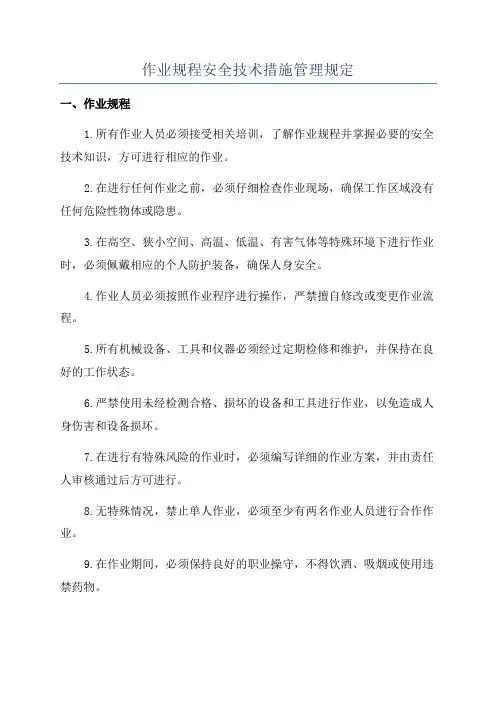 作业规程安全技术措施管理规定

一、作业规程

1.所有作业人员必须接受相关培训，了解作业规程并掌握必要的安全技术知识，方可进行相应的作业。

2.在进行任何作业之前，必须仔细检查作业现场，确保工作区域没有任何危险性物体或隐患。

3.在高空、狭小空间、高温、低温、有害气体等特殊环境下进行作业时，必须佩戴相应的个人防护装备，确保人身安全。

4.作业人员必须按照作业程序进行操作，严禁擅自修改或变更作业流程。

5.所有机械设备、工具和仪器必须经过定期检修和维护，并保持在良好的工作状态。

6.严禁使用未经检测合格、损坏的设备和工具进行作业，以免造成人身伤害和设备损坏。

7.在进行有特殊风险的作业时，必须编写详细的作业方案，并由责任人审核通过后方可进行。

8.无特殊情况，禁止单人作业，必须至少有两名作业人员进行合作作业。

9.在作业期间，必须保持良好的职业操守，不得饮酒、吸烟或使用违禁药物。